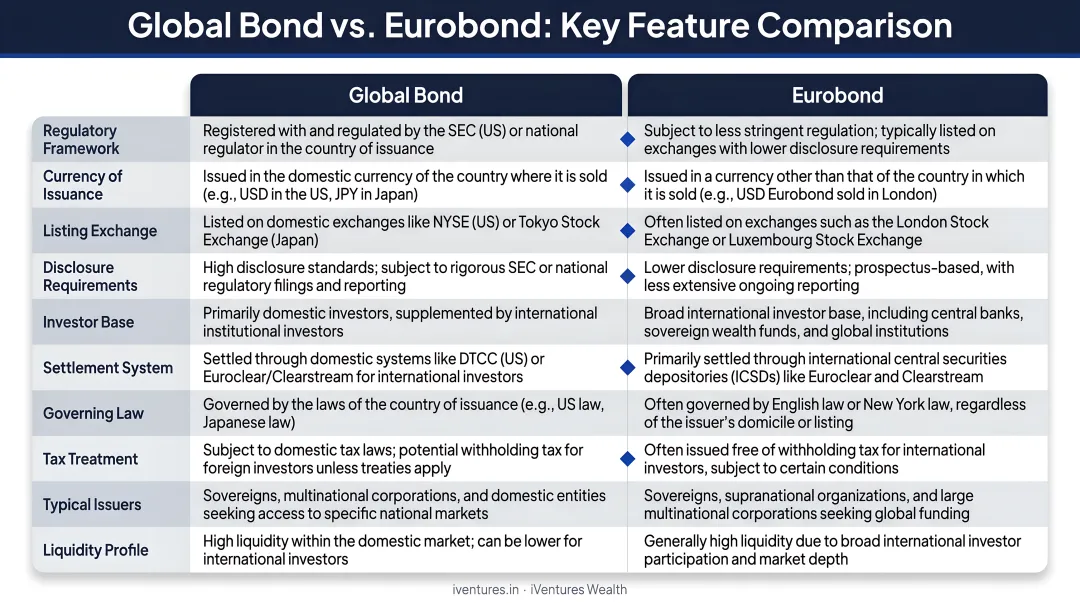 Global Bond vs. Eurobond: Key Feature Comparison

| | Global Bond | Eurobond |
|---|---|---|
| Regulatory Framework | Registered with and regulated by the SEC (US) or national regulator in the country of issuance | Subject to less stringent regulation; typically listed on exchanges with lower disclosure requirements |
| Currency of Issuance | Issued in the domestic currency of the country where it is sold (e.g., USD in the US, JPY in Japan) | Issued in a currency other than that of the country in which it is sold (e.g., USD Eurobond sold in London) |
| Listing Exchange | Listed on domestic exchanges like NYSE (US) or Tokyo Stock Exchange (Japan) | Often listed on exchanges such as the London Stock Exchange or Luxembourg Stock Exchange |
| Disclosure Requirements | High disclosure standards; subject to rigorous SEC or national regulatory filings and reporting | Lower disclosure requirements; prospectus-based, with less extensive ongoing reporting |
| Investor Base | Primarily domestic investors, supplemented by international institutional investors | Broad international investor base, including central banks, sovereign wealth funds, and global institutions |
| Settlement System | Settled through domestic systems like DTCC (US) or Euroclear/Clearstream for international investors | Primarily settled through international central securities depositories (ICSDs) like Euroclear and Clearstream |
| Governing Law | Governed by the laws of the country of issuance (e.g., US law, Japanese law) | Often governed by English law or New York law, regardless of the issuer's domicile or listing |
| Tax Treatment | Subject to domestic tax laws; potential withholding tax for foreign investors unless treaties apply | Often issued free of withholding tax for international investors, subject to certain conditions |
| Typical Issuers | Sovereigns, multinational corporations, and domestic entities seeking access to specific national markets | Sovereigns, supranational organizations, and large multinational corporations seeking global funding |
| Liquidity Profile | High liquidity within the domestic market; can be lower for international investors | Generally high liquidity due to broad international investor participation and market depth |

iventures.in · iVentures Wealth